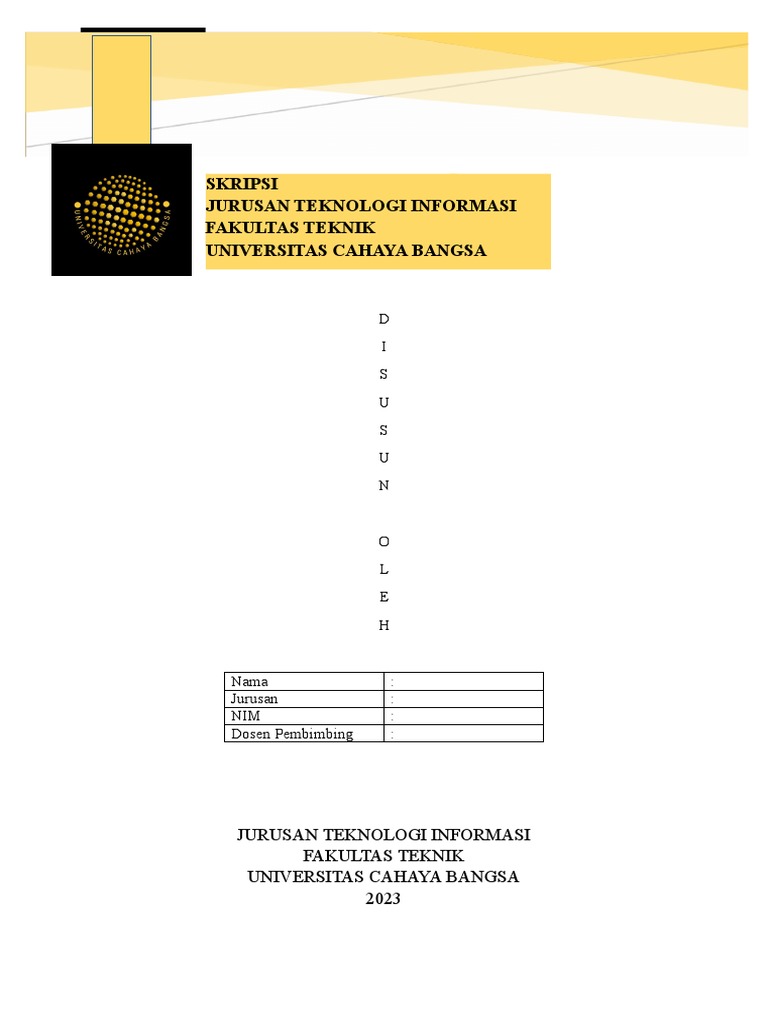 UNIVERSITAS CAHAYA BANGSA

SKRIPSI
JURUSAN TEKNOLOGI INFORMASI
FAKULTAS TEKNIK
UNIVERSITAS CAHAYA BANGSA

D
I
S
U
S
U
N

O
L
E
H

| Nama | : |
|---|---|
| Jurusan | : |
| NIM | : |
| Dosen Pembimbing | : |

JURUSAN TEKNOLOGI INFORMASI
FAKULTAS TEKNIK
UNIVERSITAS CAHAYA BANGSA
2023